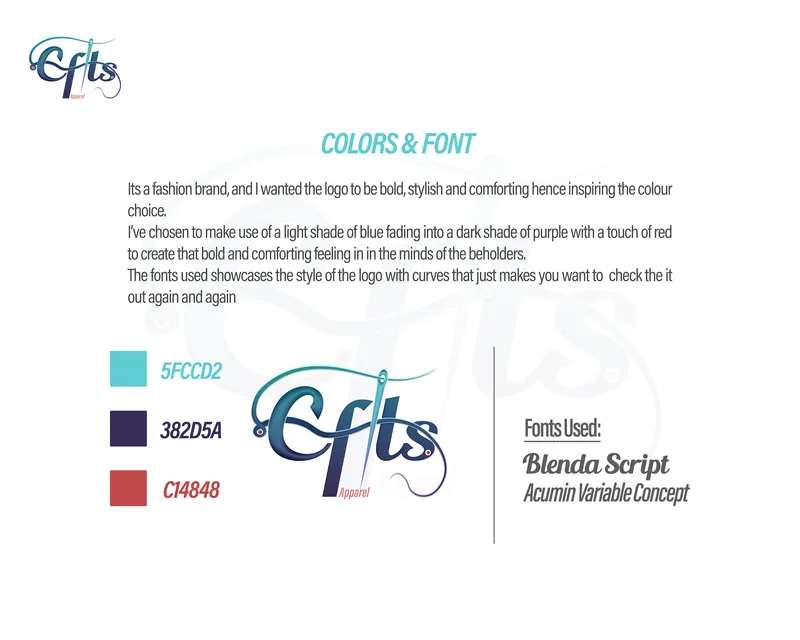 Cfts
Apparel

COLORS & FONT

Its a fashion brand, and I wanted the logo to be bold, stylish and comforting hence inspiring the colour choice.
I've chosen to make use of a light shade of blue fading into a dark shade of purple with a touch of red to create that bold and comforting feeling in in the minds of the beholders.
The fonts used showcases the style of the logo with curves that just makes you want to check the it out again and again

5FCCD2

382D5A

C14848

Cfts
Apparel

Fonts Used:
Blenda Script
Acumin Variable Concept